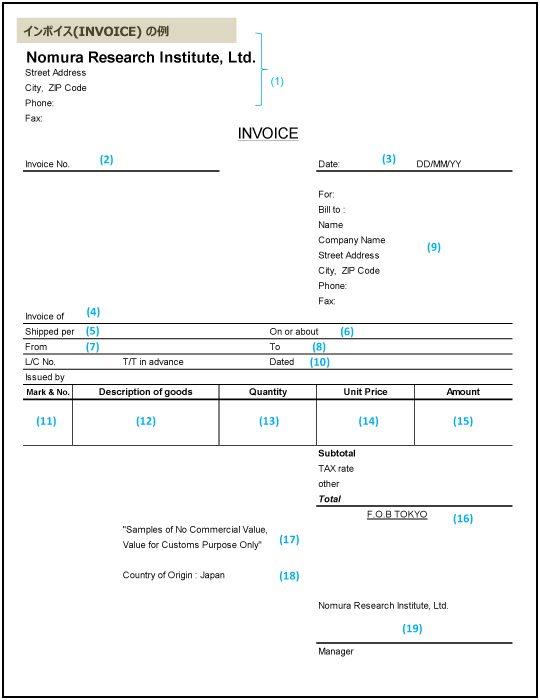 インボイス(INVOICE) の例

Nomura Research Institute, Ltd.
Street Address
City, ZIP Code
Phone:
Fax:

(1)

INVOICE

Invoice No. (2)

Date: (3) DD/MM/YY

For:
Bill to :
Name
Company Name
Street Address
City, ZIP Code
Phone:
Fax:

(9)

Invoice of (4)
Shipped per (5) On or about (6)
From (7) To (8)
L/C No. T/T in advance Dated (10)
Issued by

| Mark & No. | Description of goods | Quantity | Unit Price | Amount |
|---|---|---|---|---|
| (11) | (12) | (13) | (14) | (15) |

Subtotal
TAX rate
other
Total

F O B TOKYO (16)

"Samples of No Commercial Value, Value for Customs Purpose Only" (17)

Country of Origin : Japan (18)

Nomura Research Institute, Ltd.

(19)

Manager